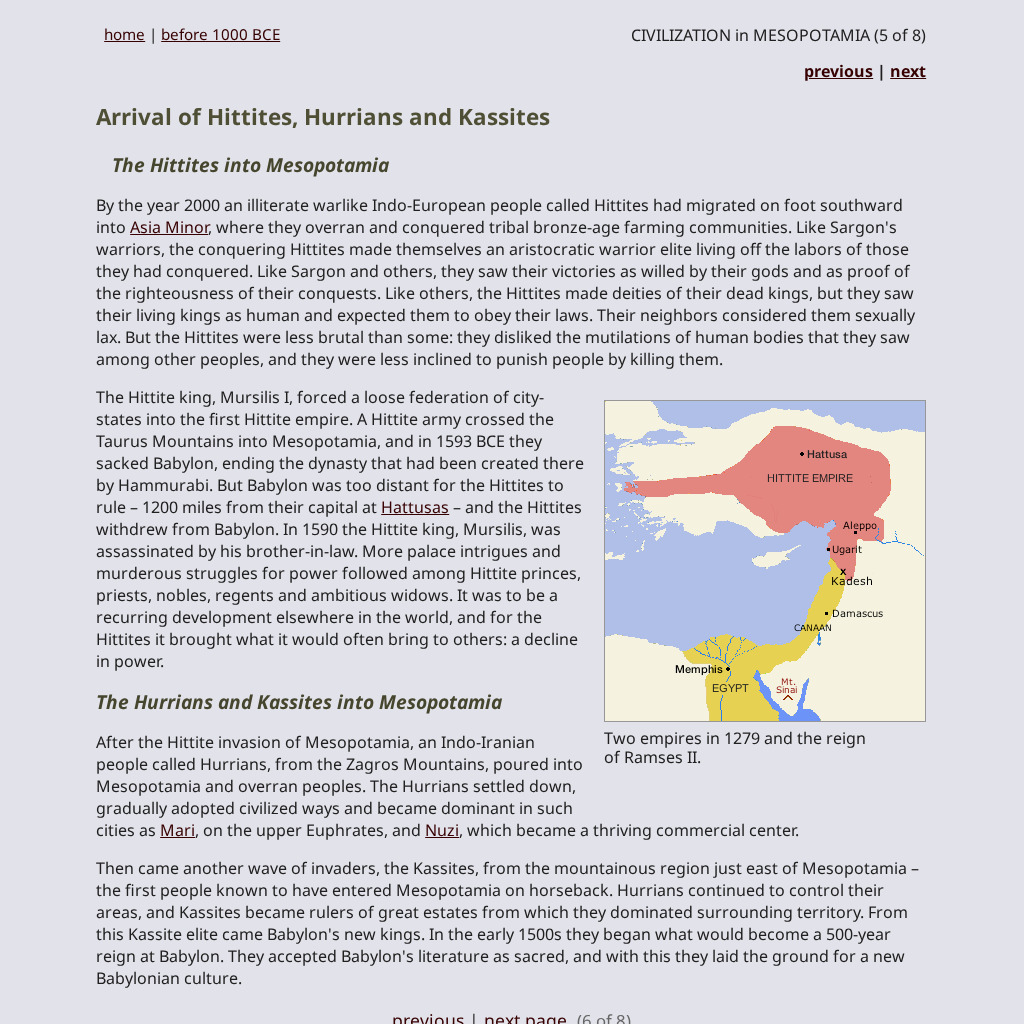 home | before 1000 BCE

CIVILIZATION in MESOPOTAMIA (5 of 8)

previous | next

Arrival of Hittites, Hurrians and Kassites

The Hittites into Mesopotamia

By the year 2000 an illiterate warlike Indo-European people called Hittites had migrated on foot southward into Asia Minor, where they overran and conquered tribal bronze-age farming communities. Like Sargon's warriors, the conquering Hittites made themselves an aristocratic warrior elite living off the labors of those they had conquered. Like Sargon and others, they saw their victories as willed by their gods and as proof of the righteousness of their conquests. Like others, the Hittites made deities of their dead kings, but they saw their living kings as human and expected them to obey their laws. Their neighbors considered them sexually lax. But the Hittites were less brutal than some: they disliked the mutilations of human bodies that they saw among other peoples, and they were less inclined to punish people by killing them.

The Hittite king, Mursilis I, forced a loose federation of city-states into the first Hittite empire. A Hittite army crossed the Taurus Mountains into Mesopotamia, and in 1593 BCE they sacked Babylon, ending the dynasty that had been created there by Hammurabi. But Babylon was too distant for the Hittites to rule – 1200 miles from their capital at Hattusas – and the Hittites withdrew from Babylon. In 1590 the Hittite king, Mursilis, was assassinated by his brother-in-law. More palace intrigues and murderous struggles for power followed among Hittite princes, priests, nobles, regents and ambitious widows. It was to be a recurring development elsewhere in the world, and for the Hittites it brought what it would often bring to others: a decline in power.

Hattusa
HITTITE EMPIRE
Aleppo
Ugarit
Kadesh
Damascus
CANAAN
Memphis
EGYPT
Mt. Sinai

Two empires in 1279 and the reign of Ramses II.

The Hurrians and Kassites into Mesopotamia

After the Hittite invasion of Mesopotamia, an Indo-Iranian people called Hurrians, from the Zagros Mountains, poured into Mesopotamia and overran peoples. The Hurrians settled down, gradually adopted civilized ways and became dominant in such cities as Mari, on the upper Euphrates, and Nuzi, which became a thriving commercial center.

Then came another wave of invaders, the Kassites, from the mountainous region just east of Mesopotamia – the first people known to have entered Mesopotamia on horseback. Hurrians continued to control their areas, and Kassites became rulers of great estates from which they dominated surrounding territory. From this Kassite elite came Babylon's new kings. In the early 1500s they began what would become a 500-year reign at Babylon. They accepted Babylon's literature as sacred, and with this they laid the ground for a new Babylonian culture.

previous | next page (6 of 8)